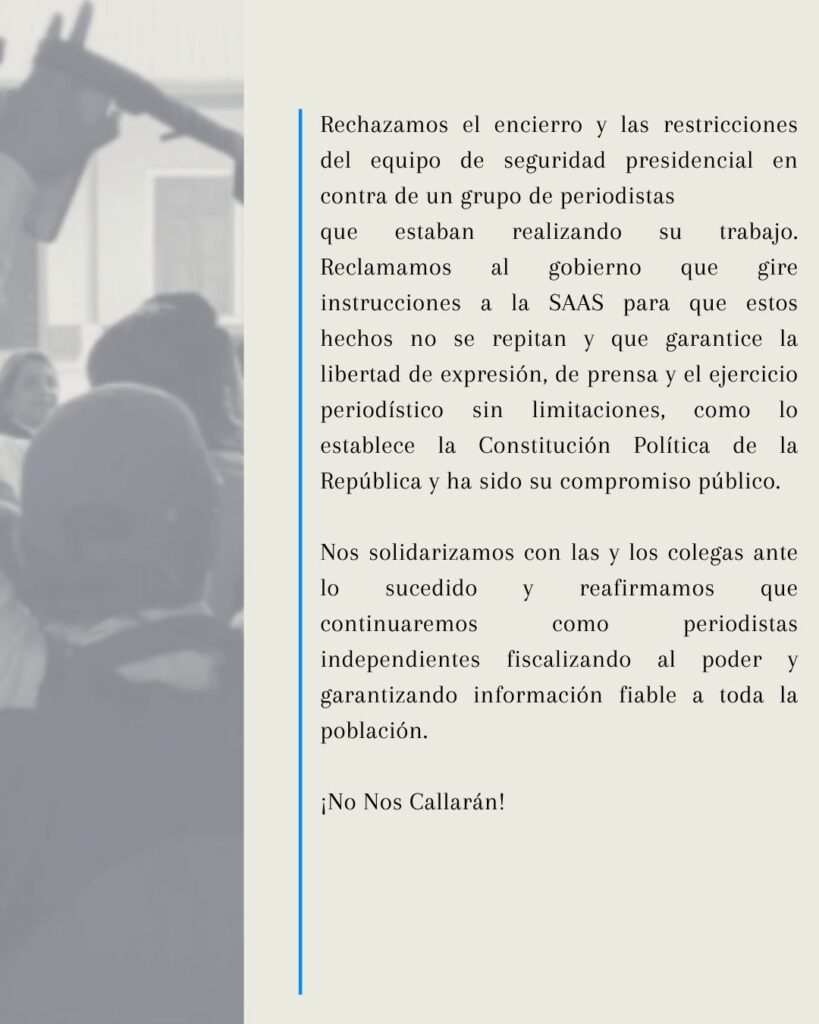 Rechazamos el encierro y las restricciones del equipo de seguridad presidencial en contra de un grupo de periodistas
que estaban realizando su trabajo. Reclamamos al gobierno que gire instrucciones a la SAAS para que estos hechos no se repitan y que garantice la libertad de expresión, de prensa y el ejercicio periodístico sin limitaciones, como lo establece la Constitución Política de la República y ha sido su compromiso público.

Nos solidarizamos con las y los colegas ante lo sucedido y reafirmamos que continuaremos como periodistas independientes fiscalizando al poder y garantizando información fiable a toda la población.

¡No Nos Callarán!